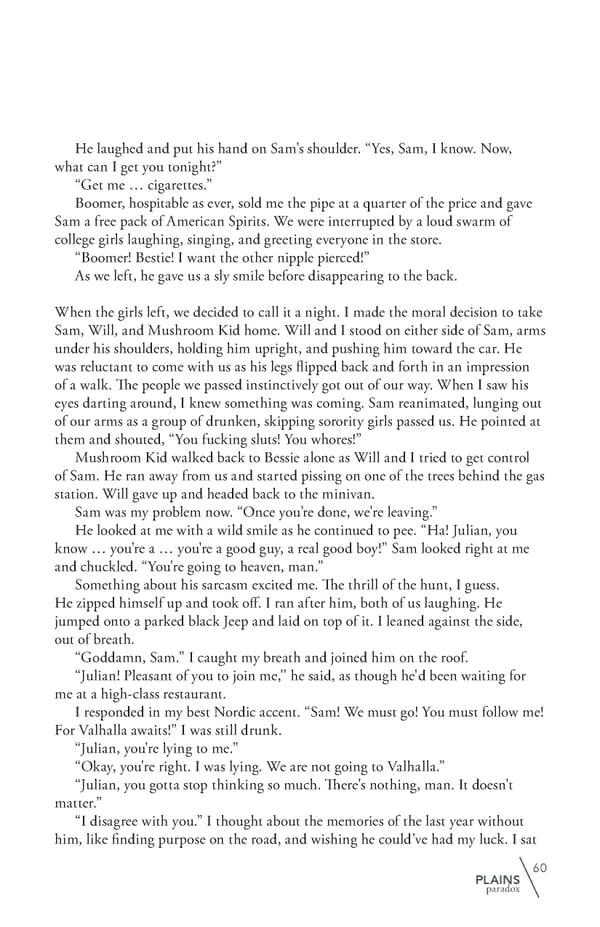 He laughed and put his hand on Sam's shoulder. "Yes, Sam, I know. Now, what can I get you tonight?"

"Get me … cigarettes."

Boomer, hospitable as ever, sold me the pipe at a quarter of the price and gave Sam a free pack of American Spirits. We were interrupted by a loud swarm of college girls laughing, singing, and greeting everyone in the store.

"Boomer! Bestie! I want the other nipple pierced!"

As we left, he gave us a sly smile before disappearing to the back.

When the girls left, we decided to call it a night. I made the moral decision to take Sam, Will, and Mushroom Kid home. Will and I stood on either side of Sam, arms under his shoulders, holding him upright, and pushing him toward the car. He was reluctant to come with us as his legs flipped back and forth in an impression of a walk. The people we passed instinctively got out of our way. When I saw his eyes darting around, I knew something was coming. Sam reanimated, lunging out of our arms as a group of drunken, skipping sorority girls passed us. He pointed at them and shouted, "You fucking sluts! You whores!"

Mushroom Kid walked back to Bessie alone as Will and I tried to get control of Sam. He ran away from us and started pissing on one of the trees behind the gas station. Will gave up and headed back to the minivan.

Sam was my problem now. "Once you're done, we're leaving."

He looked at me with a wild smile as he continued to pee. "Ha! Julian, you know … you're a … you're a good guy, a real good boy!" Sam looked right at me and chuckled. "You're going to heaven, man."

Something about his sarcasm excited me. The thrill of the hunt, I guess. He zipped himself up and took off. I ran after him, both of us laughing. He jumped onto a parked black Jeep and laid on top of it. I leaned against the side, out of breath.

"Goddamn, Sam." I caught my breath and joined him on the roof.

"Julian! Pleasant of you to join me," he said, as though he'd been waiting for me at a high-class restaurant.

I responded in my best Nordic accent. "Sam! We must go! You must follow me! For Valhalla awaits!" I was still drunk.

"Julian, you're lying to me."

"Okay, you're right. I was lying. We are not going to Valhalla."

"Julian, you gotta stop thinking so much. There's nothing, man. It doesn't matter."

"I disagree with you." I thought about the memories of the last year without him, like finding purpose on the road, and wishing he could've had my luck. I sat

PLAINS paradox 60